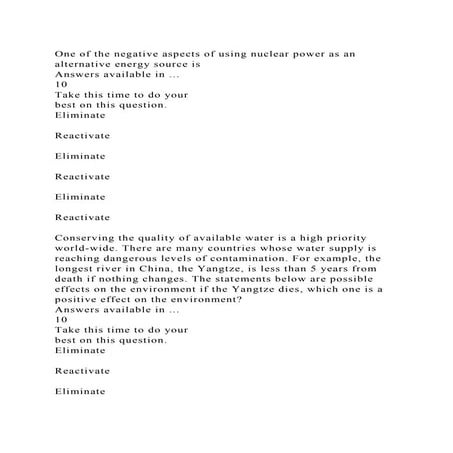 One of the negative aspects of using nuclear power as an alternative energy source is
Answers available in ...
10
Take this time to do your
best on this question.
Eliminate

Reactivate

Eliminate

Reactivate

Eliminate

Reactivate

Conserving the quality of available water is a high priority world-wide. There are many countries whose water supply is reaching dangerous levels of contamination. For example, the longest river in China, the Yangtze, is less than 5 years from death if nothing changes. The statements below are possible effects on the environment if the Yangtze dies, which one is a positive effect on the environment?
Answers available in ...
10
Take this time to do your
best on this question.
Eliminate

Reactivate

Eliminate